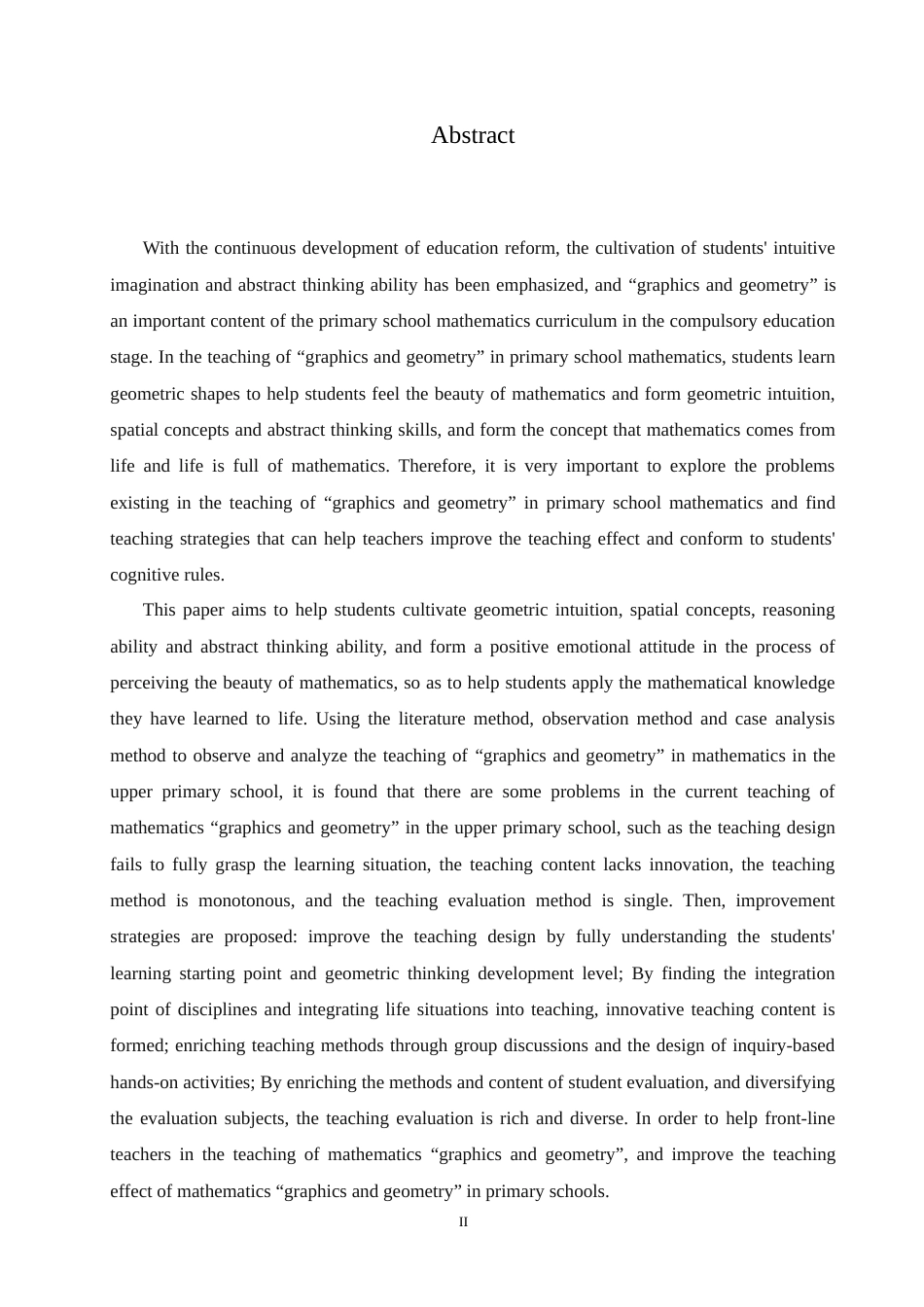 Abstract

With the continuous development of education reform, the cultivation of students' intuitive imagination and abstract thinking ability has been emphasized, and “graphics and geometry” is an important content of the primary school mathematics curriculum in the compulsory education stage. In the teaching of “graphics and geometry” in primary school mathematics, students learn geometric shapes to help students feel the beauty of mathematics and form geometric intuition, spatial concepts and abstract thinking skills, and form the concept that mathematics comes from life and life is full of mathematics. Therefore, it is very important to explore the problems existing in the teaching of “graphics and geometry” in primary school mathematics and find teaching strategies that can help teachers improve the teaching effect and conform to students' cognitive rules.

This paper aims to help students cultivate geometric intuition, spatial concepts, reasoning ability and abstract thinking ability, and form a positive emotional attitude in the process of perceiving the beauty of mathematics, so as to help students apply the mathematical knowledge they have learned to life. Using the literature method, observation method and case analysis method to observe and analyze the teaching of “graphics and geometry” in mathematics in the upper primary school, it is found that there are some problems in the current teaching of mathematics “graphics and geometry” in the upper primary school, such as the teaching design fails to fully grasp the learning situation, the teaching content lacks innovation, the teaching method is monotonous, and the teaching evaluation method is single. Then, improvement strategies are proposed: improve the teaching design by fully understanding the students' learning starting point and geometric thinking development level; By finding the integration point of disciplines and integrating life situations into teaching, innovative teaching content is formed; enriching teaching methods through group discussions and the design of inquiry-based hands-on activities; By enriching the methods and content of student evaluation, and diversifying the evaluation subjects, the teaching evaluation is rich and diverse. In order to help front-line teachers in the teaching of mathematics “graphics and geometry”, and improve the teaching effect of mathematics “graphics and geometry” in primary schools.

II